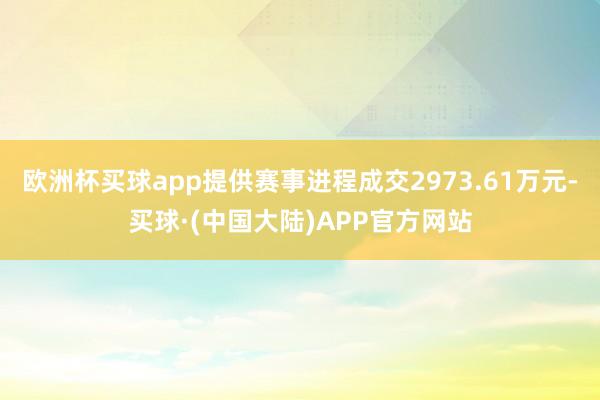 欧洲杯买球app提供赛事进程成交2973.61万元-买球·(中国大陆)APP官方网站